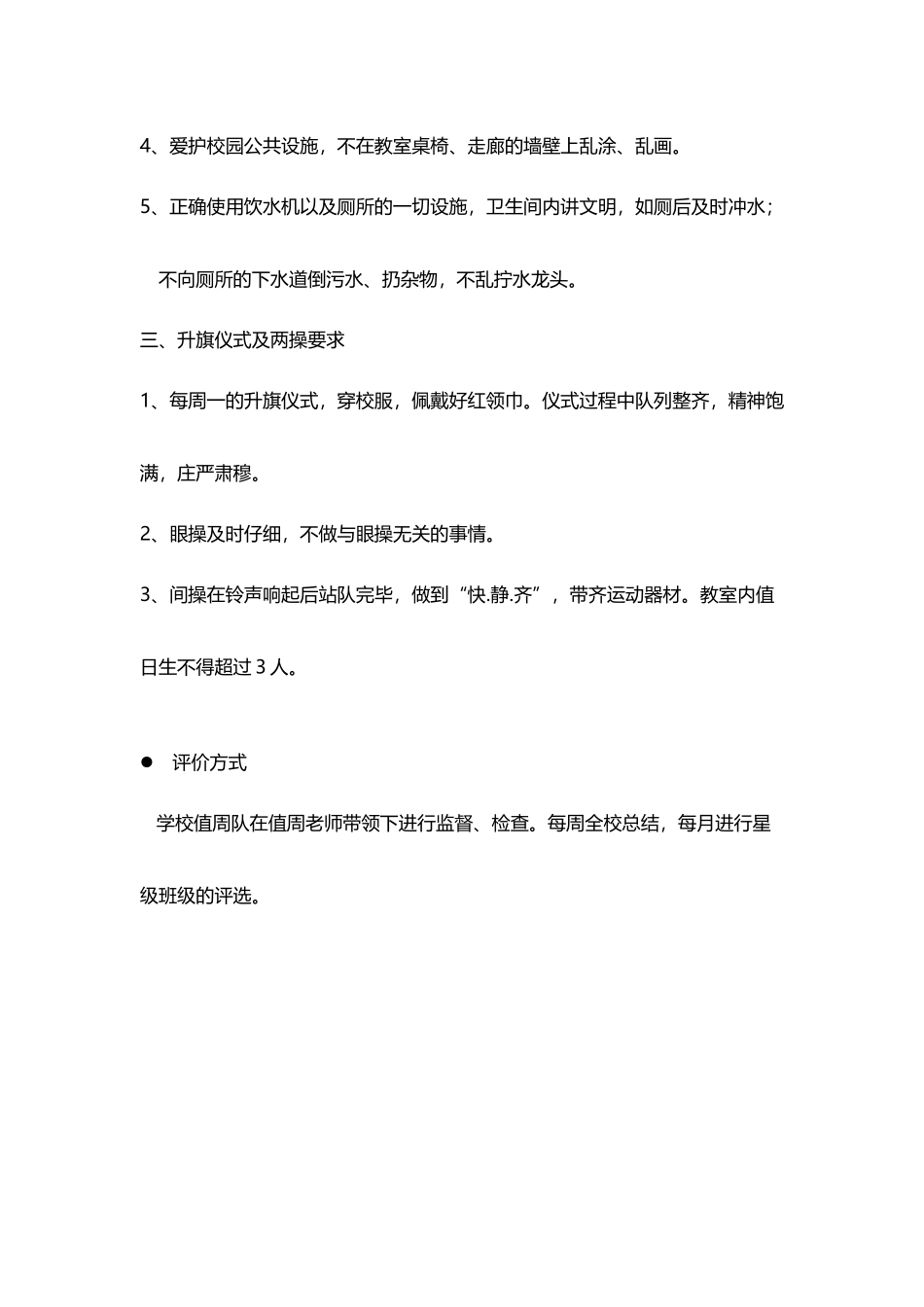 4、爱护校园公共设施，不在教室桌椅、走廊的墙壁上乱涂、乱画。

5、正确使用饮水机以及厕所的一切设施，卫生间内讲文明，如厕后及时冲水；

不向厕所的下水道倒污水、扔杂物，不乱拧水龙头。

三、升旗仪式及两操要求

1、每周一的升旗仪式，穿校服，佩戴好红领巾。仪式过程中队列整齐，精神饱满，庄严肃穆。

2、眼操及时仔细，不做与眼操无关的事情。

3、间操在铃声响起后站队完毕，做到“快.静.齐”，带齐运动器材。教室内值日生不得超过 3 人。

● 评价方式

学校值周队在值周老师带领下进行监督、检查。每周全校总结，每月进行星级班级的评选。